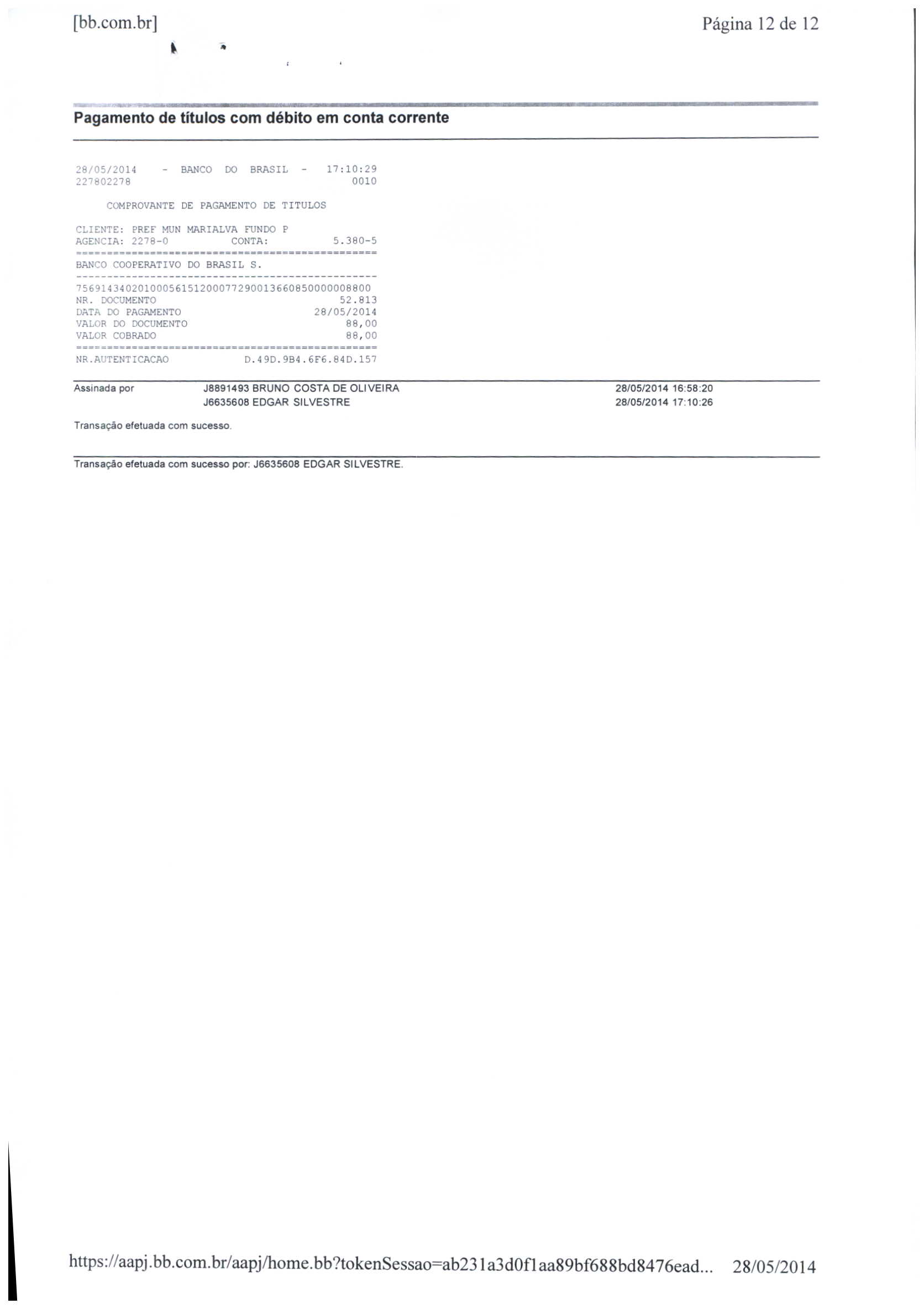 [bb.com.br]

Página 12 de 12

Pagamento de títulos com débito em conta corrente

28/05/2014 - BANCO DO BRASIL - 17:10:29
227802278 0010

COMPROVANTE DE PAGAMENTO DE TITULOS

CLIENTE: PREF MUN MARIALVA FUNDO P
AGENCIA: 2278-0 CONTA: 5.380-5
================================================
BANCO COOPERATIVO DO BRASIL S.
------------------------------------------------
75691434020100056151200077290013660850000008800
NR. DOCUMENTO 52.813
DATA DO PAGAMENTO 28/05/2014
VALOR DO DOCUMENTO 88,00
VALOR COBRADO 88,00
================================================
NR.AUTENTICACAO D.49D.9B4.6F6.84D.157

Assinada por J8891493 BRUNO COSTA DE OLIVEIRA 28/05/2014 16:58:20
J6635608 EDGAR SILVESTRE 28/05/2014 17:10:26

Transação efetuada com sucesso.

Transação efetuada com sucesso por: J6635608 EDGAR SILVESTRE.

https://aapj.bb.com.br/aapj/home.bb?tokenSessao=ab231a3d0f1aa89bf688bd8476ead... 28/05/2014